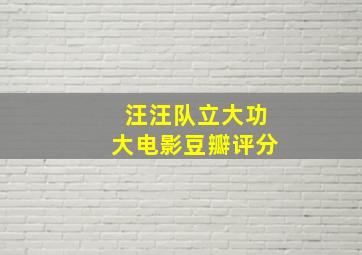 汪汪队立大功
大电影豆瓣评分